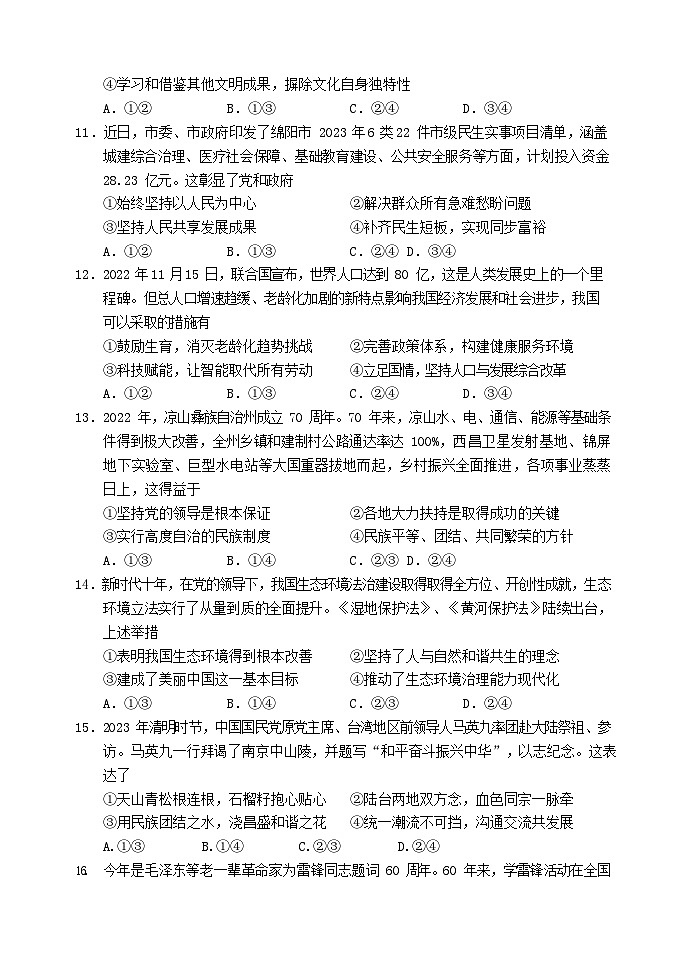 ④学习和借鉴其他文明成果，摒除文化自身独特性

A．①②　　B．①③　　C．②④　　D．③④

11．近日，市委、市政府印发了绵阳市 2023 年 6 类 22 件市级民生实事项目清单，涵盖城建综合治理、医疗社会保障、基础教育建设、公共安全服务等方面，计划投入资金 28.23 亿元。这彰显了党和政府

①始终坚持以人民为中心　　②解决群众所有急难愁盼问题

③坚持人民共享发展成果　　④补齐民生短板，实现同步富裕

A．①②　　B．①③　　C．②④ D．③④

12．2022 年 11 月 15 日，联合国宣布，世界人口达到 80 亿，这是人类发展史上的一个里程碑。但总人口增速趋缓、老龄化加剧的新特点影响我国经济发展和社会进步，我国可以采取的措施有

①鼓励生育，消灭老龄化趋势挑战　　②完善政策体系，构建健康服务环境

③科技赋能，让智能取代所有劳动　　④立足国情，坚持人口与发展综合改革

A．①②　　B．①③　　C．②④　　D．③④

13．2022 年，凉山彝族自治州成立 70 周年。70 年来，凉山水、电、通信、能源等基础条件得到极大改善，全州乡镇和建制村公路通达率达 100%，西昌卫星发射基地、锦屏地下实验室、巨型水电站等大国重器拔地而起，乡村振兴全面推进，各项事业蒸蒸日上，这得益于

①坚持党的领导是根本保证　　②各地大力扶持是取得成功的关键

③实行高度自治的民族制度　　④民族平等、团结、共同繁荣的方针

A．①③　　B．①④　　C．②③ D．②④

14．新时代十年，在党的领导下，我国生态环境法治建设取得取得全方位、开创性成就，生态环境立法实行了从量到质的全面提升。《湿地保护法》、《黄河保护法》陆续出台，上述举措

①表明我国生态环境得到根本改善　　②坚持了人与自然和谐共生的理念

③建成了美丽中国这一基本目标　　④推动了生态环境治理能力现代化

A．①③　　B．①④　　C．②③　　D．②④

15．2023 年清明时节，中国国民党原党主席、台湾地区前领导人马英九率团赴大陆祭祖、参访。马英九一行拜谒了南京中山陵，并题写“和平奋斗振兴中华”，以志纪念。这表达了

①天山青松根连根，石榴籽抱心贴心　　②陆台两地双方念，血色同宗一脉牵

③用民族团结之水，浇昌盛和谐之花　　④统一潮流不可挡，沟通交流共发展

A.①③　　B.①④　　C.②③　　D.②④

16　今年是毛泽东等老一辈革命家为雷锋同志题词 60 周年。60 年来，学雷锋活动在全国